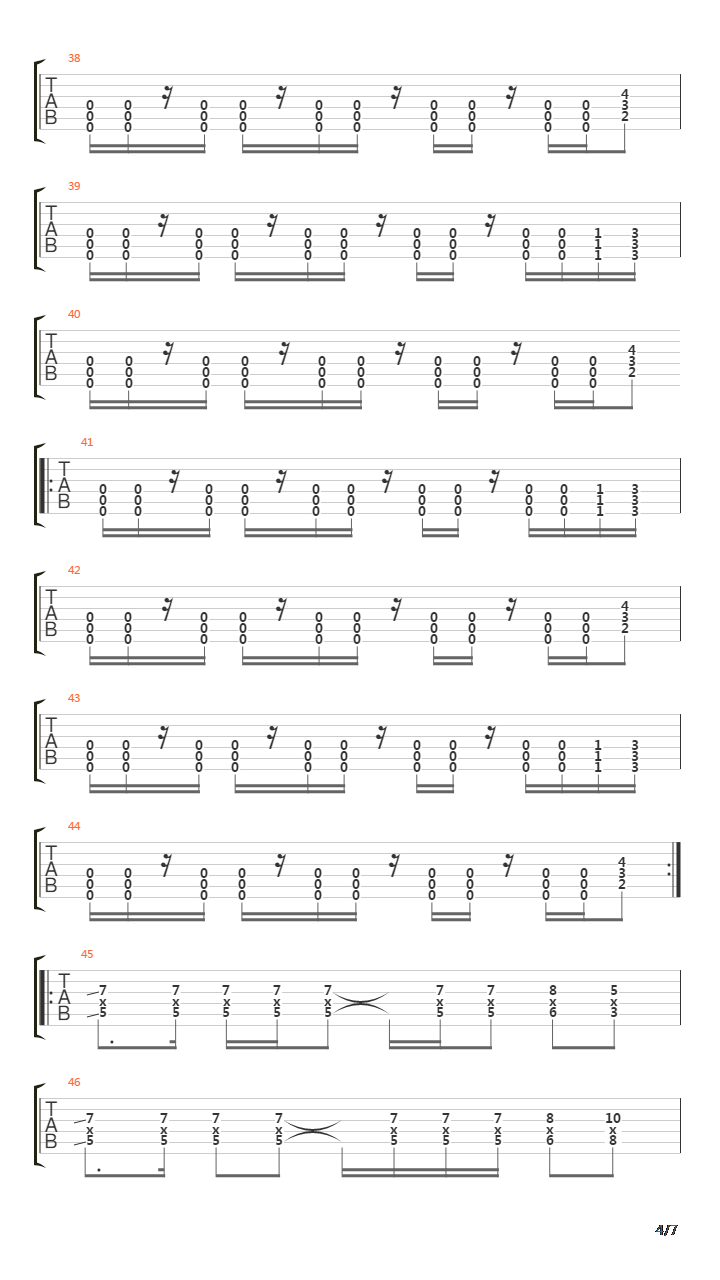 38
T
A
B
0 0 0 0 0 0 0 0 0 0 4
0 0 0 0 0 0 0 0 0 0 3
0 0 0 0 0 0 0 0 0 0 2

39
T
A
B
0 0 0 0 0 0 0 0 0 0 1 3
0 0 0 0 0 0 0 0 0 0 1 3
0 0 0 0 0 0 0 0 0 0 1 3

40
T
A
B
0 0 0 0 0 0 0 0 0 0 4
0 0 0 0 0 0 0 0 0 0 3
0 0 0 0 0 0 0 0 0 0 2

41
T
A
B
0 0 0 0 0 0 0 0 0 0 1 3
0 0 0 0 0 0 0 0 0 0 1 3
0 0 0 0 0 0 0 0 0 0 1 3

42
T
A
B
0 0 0 0 0 0 0 0 0 0 4
0 0 0 0 0 0 0 0 0 0 3
0 0 0 0 0 0 0 0 0 0 2

43
T
A
B
0 0 0 0 0 0 0 0 0 0 1 3
0 0 0 0 0 0 0 0 0 0 1 3
0 0 0 0 0 0 0 0 0 0 1 3

44
T
A
B
0 0 0 0 0 0 0 0 0 0 4
0 0 0 0 0 0 0 0 0 0 3
0 0 0 0 0 0 0 0 0 0 2

45
T
A
B
7 7 7 7 7 7 7 8 5
x x x x x x x x x
5 5 5 5 5 5 5 6 3

46
T
A
B
7 7 7 7 7 7 7 8 10
x x x x x x x x x
5 5 5 5 5 5 5 6 8

4/7